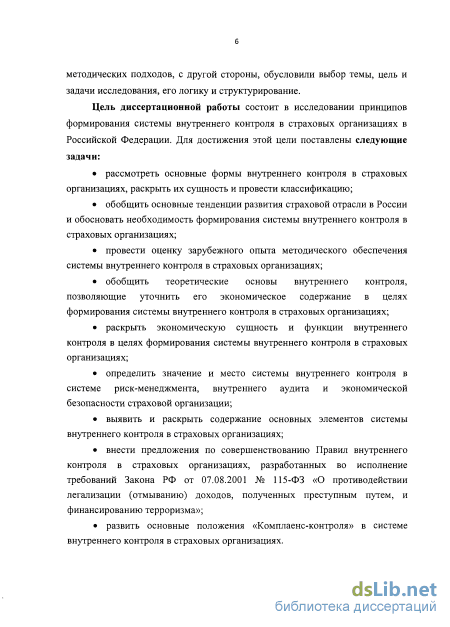 6

методических подходов, с другой стороны, обусловили выбор темы, цель и задачи исследования, его логику и структурирование.

Цель диссертационной работы состоит в исследовании принципов формирования системы внутреннего контроля в страховых организациях в Российской Федерации. Для достижения этой цели поставлены следующие задачи:

• рассмотреть основные формы внутреннего контроля в страховых организациях, раскрыть их сущность и провести классификацию;

• обобщить основные тенденции развития страховой отрасли в России и обосновать необходимость формирования системы внутреннего контроля в страховых организациях;

• провести оценку зарубежного опыта методического обеспечения системы внутреннего контроля в страховых организациях;

• обобщить теоретические основы внутреннего контроля, позволяющие уточнить его экономическое содержание в целях формирования системы внутреннего контроля в страховых организациях;

• раскрыть экономическую сущность и функции внутреннего контроля в целях формирования системы внутреннего контроля в страховых организациях;

• определить значение и место системы внутреннего контроля в системе риск-менеджмента, внутреннего аудита и экономической безопасности страховой организации;

• выявить и раскрыть содержание основных элементов системы внутреннего контроля в страховых организациях;

• внести предложения по совершенствованию Правил внутреннего контроля в страховых организациях, разработанных во исполнение требований Закона РФ от 07.08.2001 № 115-ФЗ «О противодействии легализации (отмыванию) доходов, полученных преступным путем, и финансированию терроризма»;

• развить основные положения «Комплаенс-контроля» в системе внутреннего контроля в страховых организациях.

dsLib.net
библиотека диссертаций